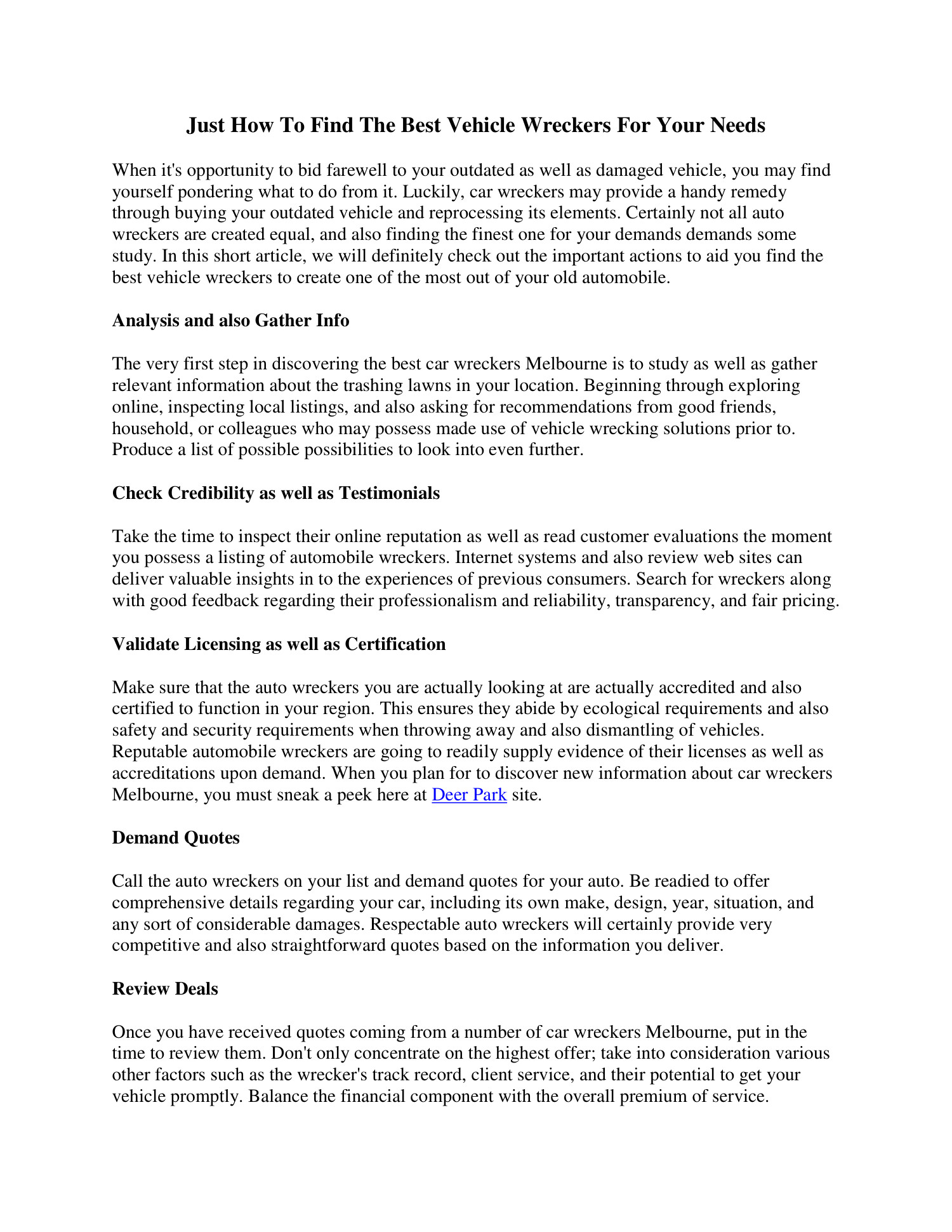 Just How To Find The Best Vehicle Wreckers For Your Needs

When it's opportunity to bid farewell to your outdated as well as damaged vehicle, you may find yourself pondering what to do from it. Luckily, car wreckers may provide a handy remedy through buying your outdated vehicle and reprocessing its elements. Certainly not all auto wreckers are created equal, and also finding the finest one for your demands demands some study. In this short article, we will definitely check out the important actions to aid you find the best vehicle wreckers to create one of the most out of your old automobile.

Analysis and also Gather Info

The very first step in discovering the best car wreckers Melbourne is to study as well as gather relevant information about the trashing lawns in your location. Beginning through exploring online, inspecting local listings, and also asking for recommendations from good friends, household, or colleagues who may possess made use of vehicle wrecking solutions prior to. Produce a list of possible possibilities to look into even further.

Check Credibility as well as Testimonials

Take the time to inspect their online reputation as well as read customer evaluations the moment you possess a listing of automobile wreckers. Internet systems and also review web sites can deliver valuable insights in to the experiences of previous consumers. Search for wreckers along with good feedback regarding their professionalism and reliability, transparency, and fair pricing.

Validate Licensing as well as Certification

Make sure that the auto wreckers you are actually looking at are actually accredited and also certified to function in your region. This ensures they abide by ecological requirements and also safety and security requirements when throwing away and also dismantling of vehicles. Reputable automobile wreckers are going to readily supply evidence of their licenses as well as accreditations upon demand. When you plan for to discover new information about car wreckers Melbourne, you must sneak a peek here at Deer Park site.

Demand Quotes

Call the auto wreckers on your list and demand quotes for your auto. Be readied to offer comprehensive details regarding your car, including its own make, design, year, situation, and any sort of considerable damages. Respectable auto wreckers will certainly provide very competitive and also straightforward quotes based on the information you deliver.

Review Deals

Once you have received quotes coming from a number of car wreckers Melbourne, put in the time to review them. Don't only concentrate on the highest offer; take into consideration various other factors such as the wrecker's track record, client service, and their potential to get your vehicle promptly. Balance the financial component with the overall premium of service.